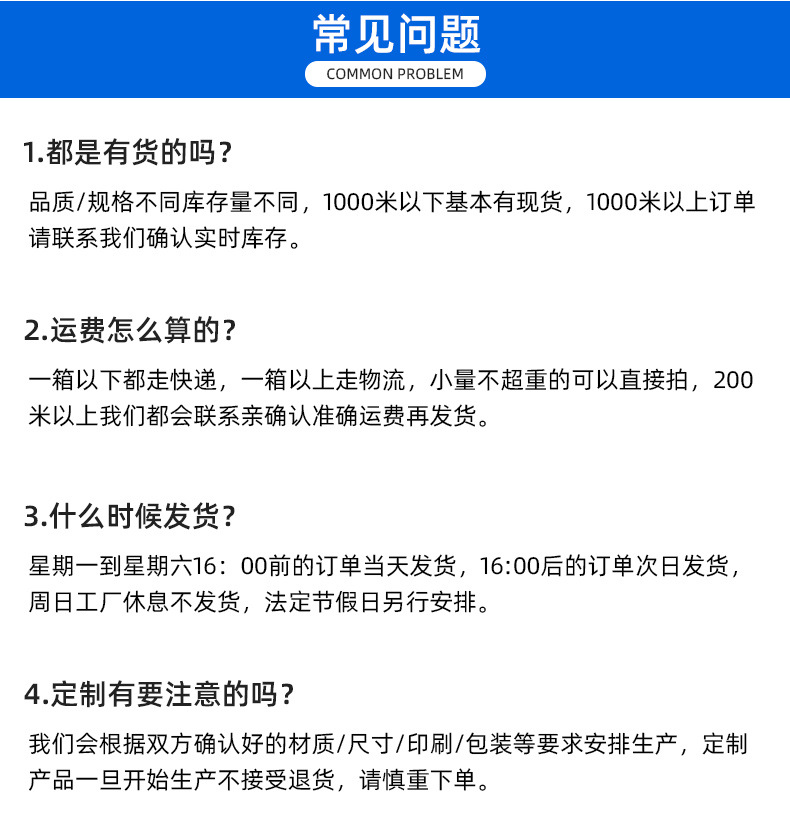 常见问题
COMMON PROBLEM

1.都是有货的吗?

品质/规格不同库存量不同，1000米以下基本有现货，1000米以上订单请联系我们确认实时库存。

2.运费怎么算的?

一箱以下都走快递，一箱以上走物流，小量不超重的可以直接拍，200米以上我们都会联系亲确认准确运费再发货。

3.什么时候发货?

星期一到星期六16：00前的订单当天发货，16:00后的订单次日发货，周日工厂休息不发货，法定节假日另行安排。

4.定制有要注意的吗?

我们会根据双方确认好的材质/尺寸/印刷/包装等要求安排生产，定制产品一旦开始生产不接受退货，请慎重下单。